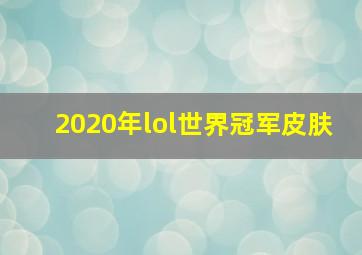 2020年lol世界冠军皮肤